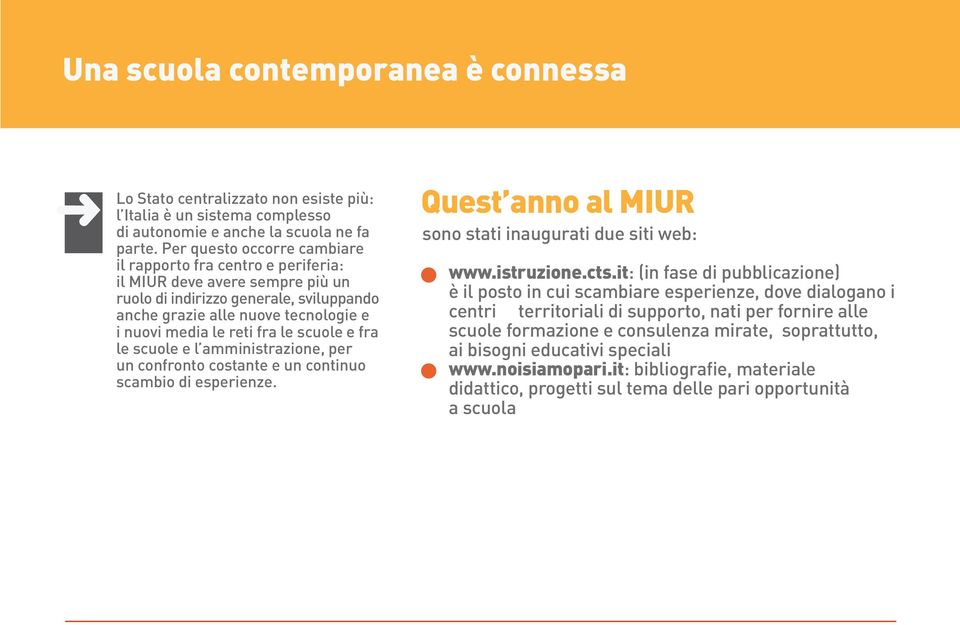 Una scuola contemporanea è connessa

Lo Stato centralizzato non esiste più: l'Italia è un sistema complesso di autonomie e anche la scuola ne fa parte. Per questo occorre cambiare il rapporto fra centro e periferia: il MIUR deve avere sempre più un ruolo di indirizzo generale, sviluppando anche grazie alle nuove tecnologie e i nuovi media le reti fra le scuole e fra le scuole e l'amministrazione, per un confronto costante e un continuo scambio di esperienze.

Quest'anno al MIUR
sono stati inaugurati due siti web:

www.istruzione.cts.it: (in fase di pubblicazione) è il posto in cui scambiare esperienze, dove dialogano i centri territoriali di supporto, nati per fornire alle scuole formazione e consulenza mirate, soprattutto, ai bisogni educativi speciali

www.noisiamopari.it: bibliografie, materiale didattico, progetti sul tema delle pari opportunità a scuola